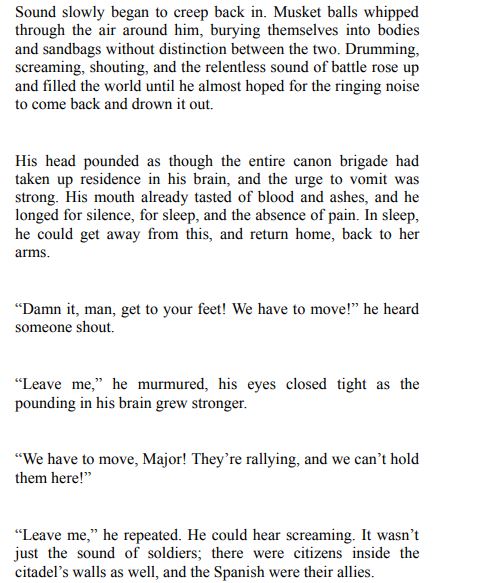 Sound slowly began to creep back in. Musket balls whipped through the air around him, burying themselves into bodies and sandbags without distinction between the two. Drumming, screaming, shouting, and the relentless sound of battle rose up and filled the world until he almost hoped for the ringing noise to come back and drown it out.

His head pounded as though the entire canon brigade had taken up residence in his brain, and the urge to vomit was strong. His mouth already tasted of blood and ashes, and he longed for silence, for sleep, and the absence of pain. In sleep, he could get away from this, and return home, back to her arms.

“Damn it, man, get to your feet! We have to move!” he heard someone shout.

“Leave me,” he murmured, his eyes closed tight as the pounding in his brain grew stronger.

“We have to move, Major! They’re rallying, and we can’t hold them here!”

“Leave me,” he repeated. He could hear screaming. It wasn’t just the sound of soldiers; there were citizens inside the citadel’s walls as well, and the Spanish were their allies.